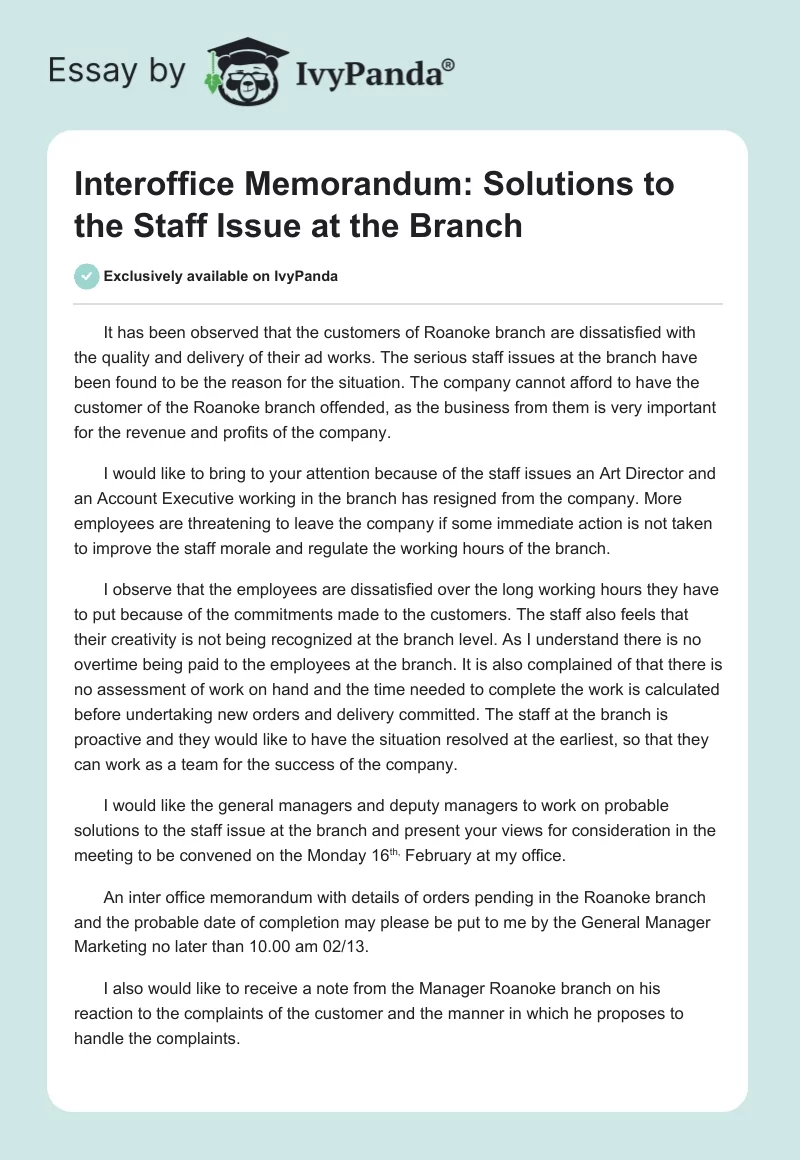 Essay by IvyPanda®

Interoffice Memorandum: Solutions to the Staff Issue at the Branch

Exclusively available on IvyPanda

It has been observed that the customers of Roanoke branch are dissatisfied with the quality and delivery of their ad works. The serious staff issues at the branch have been found to be the reason for the situation. The company cannot afford to have the customer of the Roanoke branch offended, as the business from them is very important for the revenue and profits of the company.

I would like to bring to your attention because of the staff issues an Art Director and an Account Executive working in the branch has resigned from the company. More employees are threatening to leave the company if some immediate action is not taken to improve the staff morale and regulate the working hours of the branch.

I observe that the employees are dissatisfied over the long working hours they have to put because of the commitments made to the customers. The staff also feels that their creativity is not being recognized at the branch level. As I understand there is no overtime being paid to the employees at the branch. It is also complained of that there is no assessment of work on hand and the time needed to complete the work is calculated before undertaking new orders and delivery committed. The staff at the branch is proactive and they would like to have the situation resolved at the earliest, so that they can work as a team for the success of the company.

I would like the general managers and deputy managers to work on probable solutions to the staff issue at the branch and present your views for consideration in the meeting to be convened on the Monday 16$^{th,}$ February at my office.

An inter office memorandum with details of orders pending in the Roanoke branch and the probable date of completion may please be put to me by the General Manager Marketing no later than 10.00 am 02/13.

I also would like to receive a note from the Manager Roanoke branch on his reaction to the complaints of the customer and the manner in which he proposes to handle the complaints.